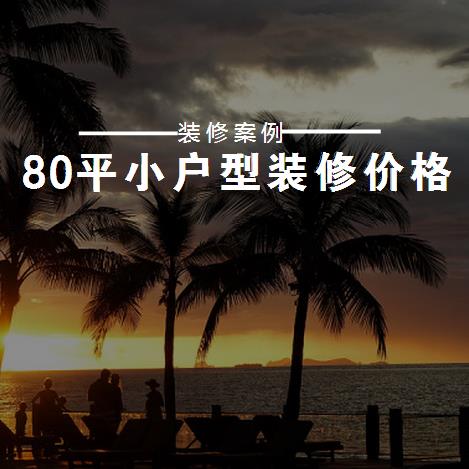 装修案例

80平小户型装修价格